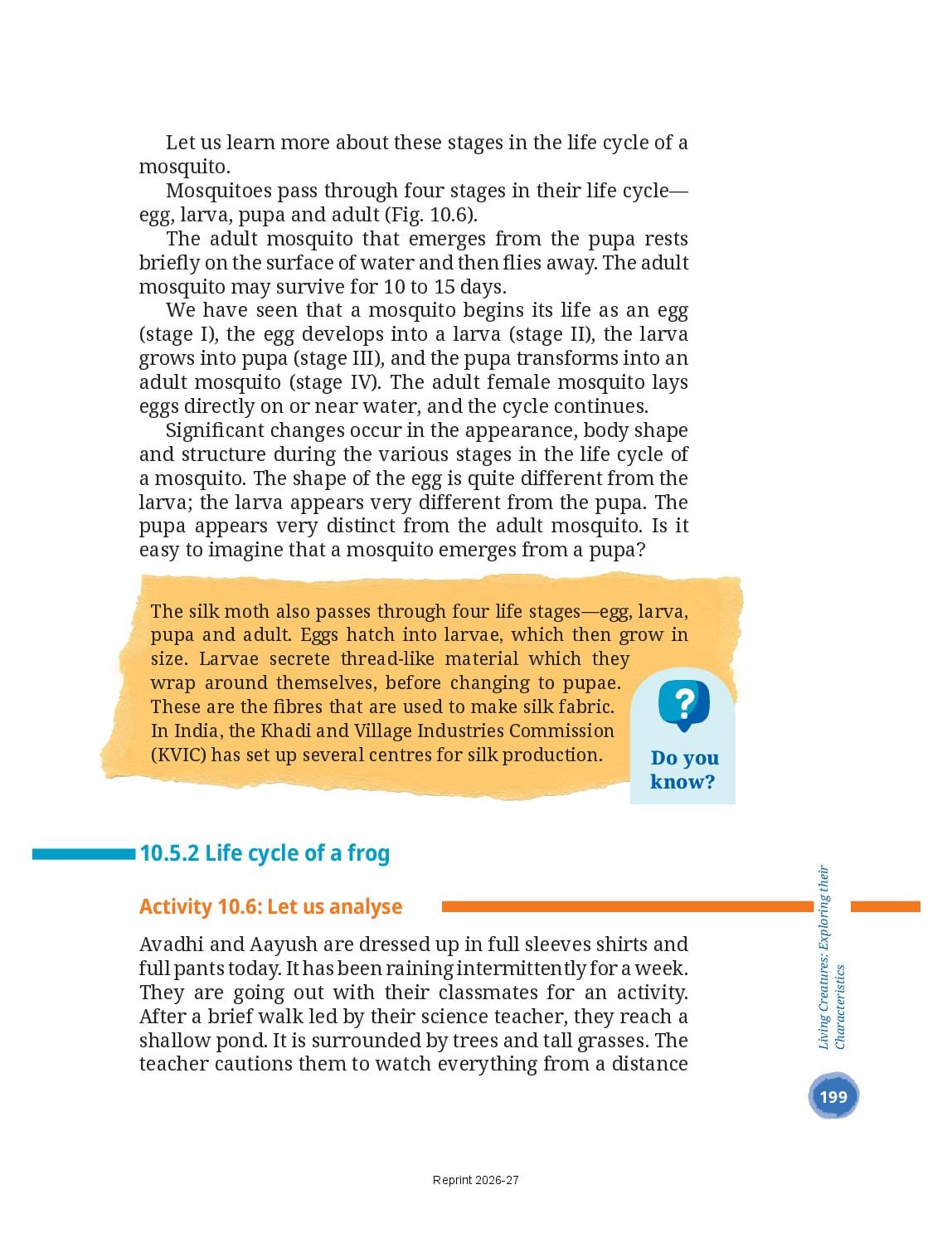 Let us learn more about these stages in the life cycle of a mosquito.

Mosquitoes pass through four stages in their life cycle—egg, larva, pupa and adult (Fig. 10.6).

The adult mosquito that emerges from the pupa rests briefly on the surface of water and then flies away. The adult mosquito may survive for 10 to 15 days.

We have seen that a mosquito begins its life as an egg (stage I), the egg develops into a larva (stage II), the larva grows into pupa (stage III), and the pupa transforms into an adult mosquito (stage IV). The adult female mosquito lays eggs directly on or near water, and the cycle continues.

Significant changes occur in the appearance, body shape and structure during the various stages in the life cycle of a mosquito. The shape of the egg is quite different from the larva; the larva appears very different from the pupa. The pupa appears very distinct from the adult mosquito. Is it easy to imagine that a mosquito emerges from a pupa?

The silk moth also passes through four life stages—egg, larva, pupa and adult. Eggs hatch into larvae, which then grow in size. Larvae secrete thread-like material which they wrap around themselves, before changing to pupae. These are the fibres that are used to make silk fabric. In India, the Khadi and Village Industries Commission (KVIC) has set up several centres for silk production.

?

Do you know?

10.5.2 Life cycle of a frog

Activity 10.6: Let us analyse

Avadhi and Aayush are dressed up in full sleeves shirts and full pants today. It has been raining intermittently for a week. They are going out with their classmates for an activity. After a brief walk led by their science teacher, they reach a shallow pond. It is surrounded by trees and tall grasses. The teacher cautions them to watch everything from a distance

Living Creatures: Exploring their Characteristics

199

Reprint 2026-27